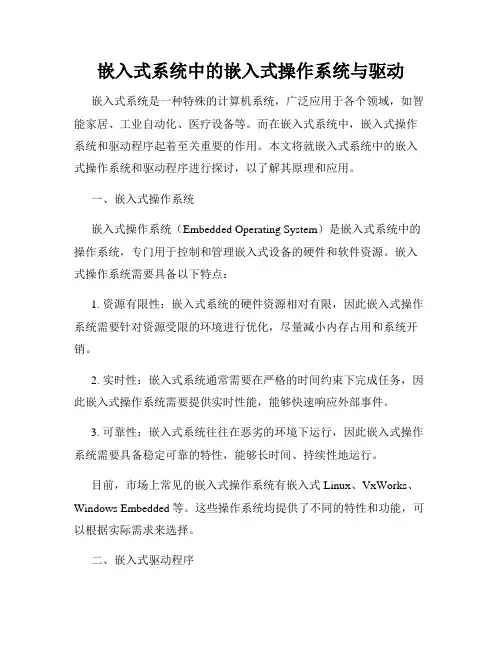 嵌入式系统中的嵌入式操作系统与驱动

嵌入式系统是一种特殊的计算机系统，广泛应用于各个领域，如智能家居、工业自动化、医疗设备等。而在嵌入式系统中，嵌入式操作系统和驱动程序起着至关重要的作用。本文将就嵌入式系统中的嵌入式操作系统和驱动程序进行探讨，以了解其原理和应用。

一、嵌入式操作系统

嵌入式操作系统（Embedded Operating System）是嵌入式系统中的操作系统，专门用于控制和管理嵌入式设备的硬件和软件资源。嵌入式操作系统需要具备以下特点：

1. 资源有限性：嵌入式系统的硬件资源相对有限，因此嵌入式操作系统需要针对资源受限的环境进行优化，尽量减小内存占用和系统开销。

2. 实时性：嵌入式系统通常需要在严格的时间约束下完成任务，因此嵌入式操作系统需要提供实时性能，能够快速响应外部事件。

3. 可靠性：嵌入式系统往往在恶劣的环境下运行，因此嵌入式操作系统需要具备稳定可靠的特性，能够长时间、持续性地运行。

目前，市场上常见的嵌入式操作系统有嵌入式 Linux、VxWorks、Windows Embedded 等。这些操作系统均提供了不同的特性和功能，可以根据实际需求来选择。

二、嵌入式驱动程序